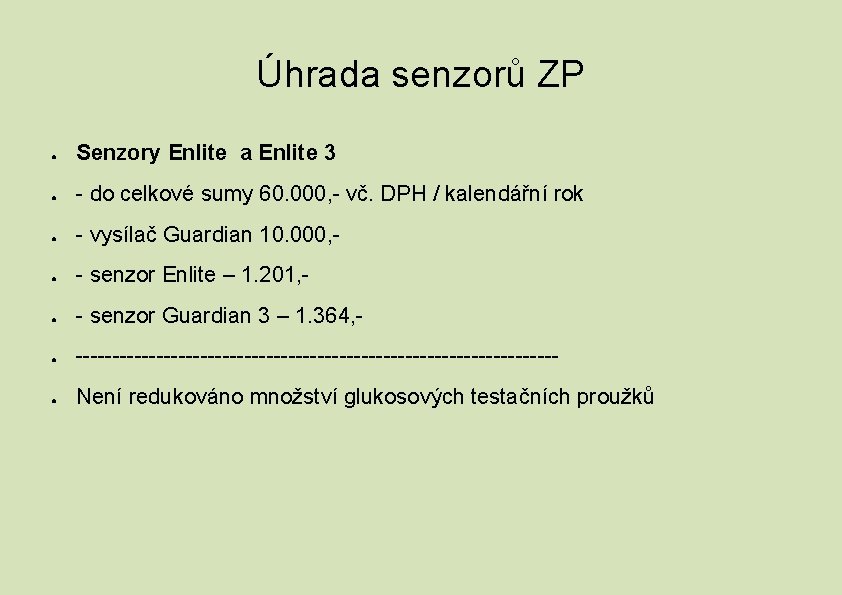 Úhrada senzorů ZP

• Senzory Enlite  a Enlite 3
• - do celkové sumy 60.000,- vč. DPH / kalendářní rok
• - vysílač Guardian 10.000,-
• - senzor Enlite – 1.201,-
• - senzor Guardian 3 – 1.364,-
• ---------------------------------------------------------------
• Není redukováno množství glukosových testačních proužků